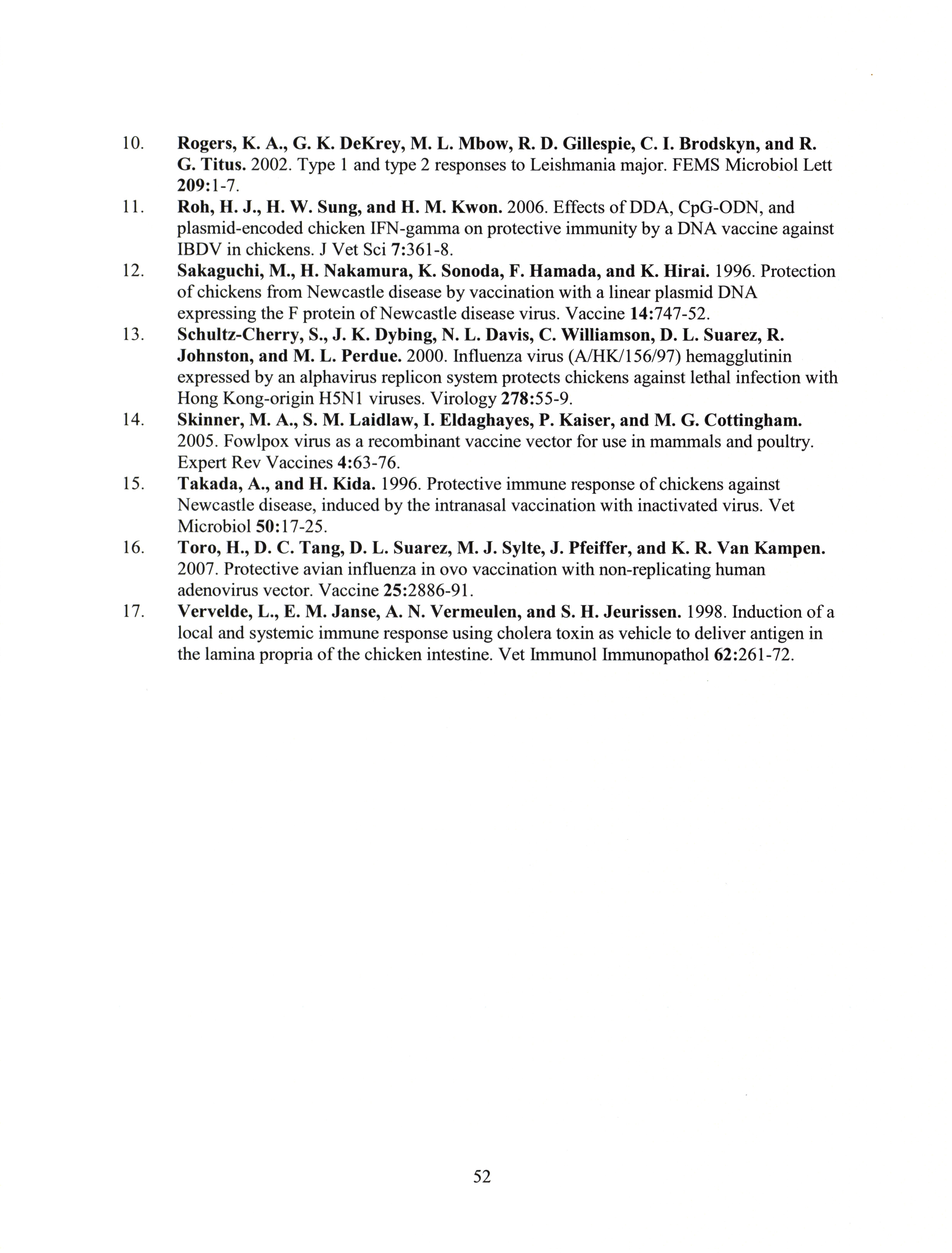 10. Rogers, K. A., G. K. DeKrey, M. L. Mbow, R. D. Gillespie, C. I. Brodskyn, and R. G. Titus. 2002. Type 1 and type 2 responses to Leishmania major. FEMS Microbiol Lett 209:1-7.

11. Roh, H. J., H. W. Sung, and H. M. Kwon. 2006. Effects of DDA, CpG-ODN, and plasmid-encoded chicken IFN-gamma on protective immunity by a DNA vaccine against IBDV in chickens. J Vet Sci 7:361-8.

12. Sakaguchi, M., H. Nakamura, K. Sonoda, F. Hamada, and K. Hirai. 1996. Protection of chickens from Newcastle disease by vaccination with a linear plasmid DNA expressing the F protein of Newcastle disease virus. Vaccine 14:747-52.

13. Schultz-Cherry, S., J. K. Dybing, N. L. Davis, C. Williamson, D. L. Suarez, R. Johnston, and M. L. Perdue. 2000. Influenza virus (A/HK/156/97) hemagglutinin expressed by an alphavirus replicon system protects chickens against lethal infection with Hong Kong-origin H5N1 viruses. Virology 278:55-9.

14. Skinner, M. A., S. M. Laidlaw, I. Eldaghayes, P. Kaiser, and M. G. Cottingham. 2005. Fowlpox virus as a recombinant vaccine vector for use in mammals and poultry. Expert Rev Vaccines 4:63-76.

15. Takada, A., and H. Kida. 1996. Protective immune response of chickens against Newcastle disease, induced by the intranasal vaccination with inactivated virus. Vet Microbiol 50:17-25.

16. Toro, H., D. C. Tang, D. L. Suarez, M. J. Sylte, J. Pfeiffer, and K. R. Van Kampen. 2007. Protective avian influenza in ovo vaccination with non-replicating human adenovirus vector. Vaccine 25:2886-91.

17. Vervelde, L., E. M. Janse, A. N. Vermeulen, and S. H. Jeurissen. 1998. Induction of a local and systemic immune response using cholera toxin as vehicle to deliver antigen in the lamina propria of the chicken intestine. Vet Immunol Immunopathol 62:261-72.

52